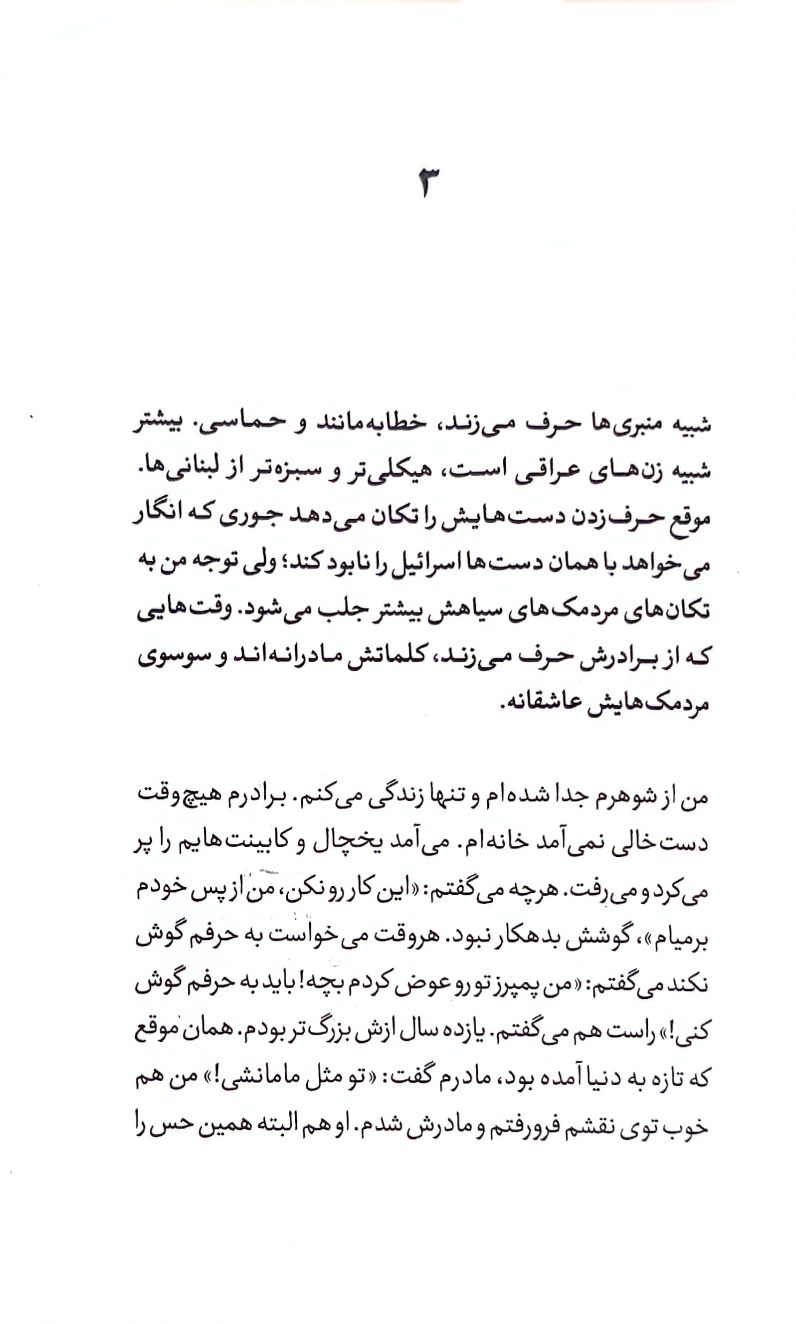 ۳

شبیه منبری‌ها حرف می‌زند، خطابه‌مانند و حماسی. بیشتر شبیه زن‌های عراقی است، هیکلی‌تر و سبزه‌تر از لبنانی‌ها. موقع حرف‌زدن دست‌هایش را تکان می‌دهد جوری که انگار می‌خواهد با همان دست‌ها اسرائیل را نابود کند؛ ولی توجه من به تکان‌های مردمک‌های سیاهش بیشتر جلب می‌شود. وقت‌هایی که از برادرش حرف می‌زند، کلماتش مادرانه‌اند و سوسوی مردمک‌هایش عاشقانه.

من از شوهرم جدا شده‌ام و تنها زندگی می‌کنم. برادرم هیچ‌وقت دست‌خالی نمی‌آمد خانه‌ام. می‌آمد یخچال و کابینت‌هایم را پر می‌کرد و می‌رفت. هرچه می‌گفتم: «این کار رو نکن، من از پس خودم برمیام»، گوشش بدهکار نبود. هروقت می‌خواست به حرفم گوش نکند می‌گفتم: «من پمپرز تو رو عوض کردم بچه! باید به حرفم گوش کنی!» راست هم می‌گفتم. یازده سال ازش بزرگ‌تر بودم. همان موقع که تازه به دنیا آمده بود، مادرم گفت: «تو مثل مامانشی!» من هم خوب توی نقشم فرورفتم و مادرش شدم. او هم البته همین حس را